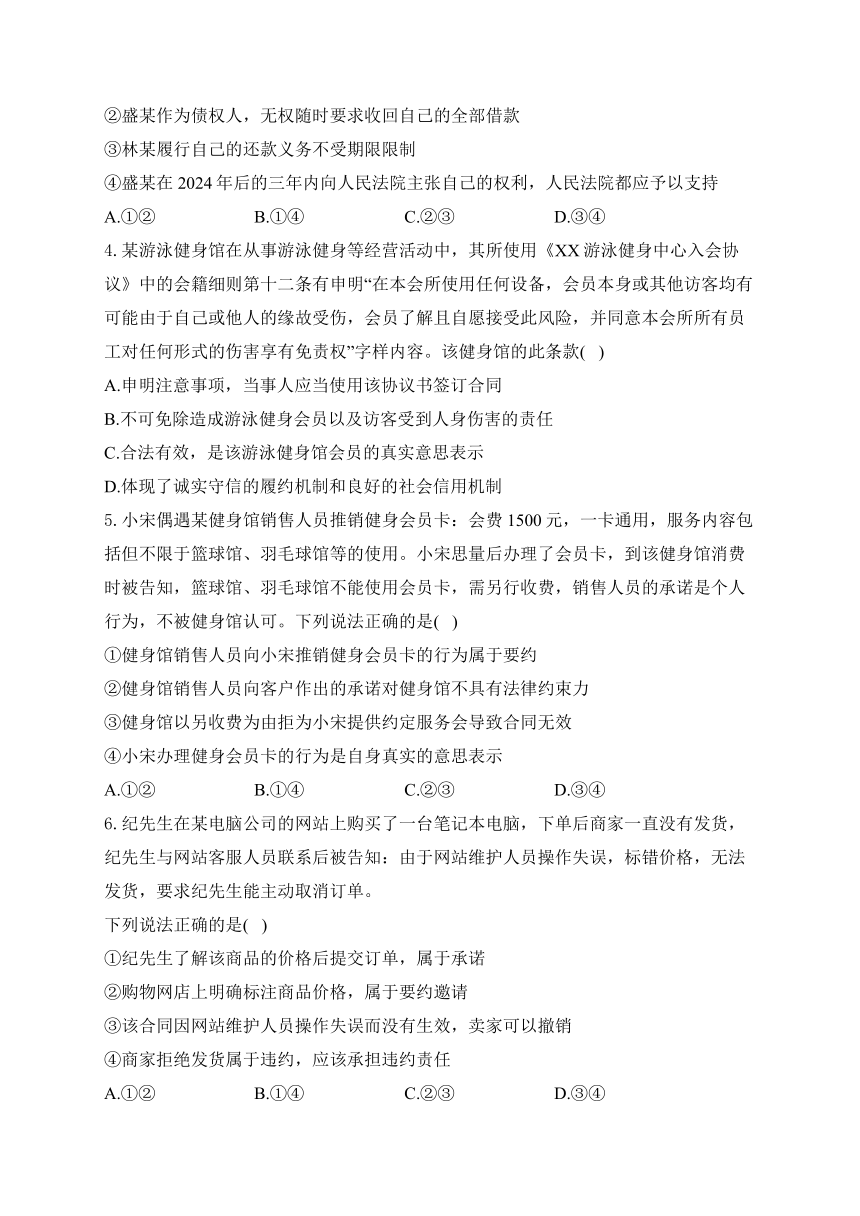 ②盛某作为债权人，无权随时要求收回自己的全部借款
③林某履行自己的还款义务不受期限限制
④盛某在 2024 年后的三年内向人民法院主张自己的权利，人民法院都应予以支持
A.①②　　B.①④　　C.②③　　D.③④
4. 某游泳健身馆在从事游泳健身等经营活动中，其所使用《XX 游泳健身中心入会协议》中的会籍细则第十二条有申明“在本会所使用任何设备，会员本身或其他访客均有可能由于自己或他人的缘故受伤，会员了解且自愿接受此风险，并同意本会所所有员工对任何形式的伤害享有免责权”字样内容。该健身馆的此条款(　)
A.申明注意事项，当事人应当使用该协议书签订合同
B.不可免除造成游泳健身会员以及访客受到人身伤害的责任
C.合法有效，是该游泳健身馆会员的真实意思表示
D.体现了诚实守信的履约机制和良好的社会信用机制
5. 小宋偶遇某健身馆销售人员推销健身会员卡：会费 1500 元，一卡通用，服务内容包括但不限于篮球馆、羽毛球馆等的使用。小宋思量后办理了会员卡，到该健身馆消费时被告知，篮球馆、羽毛球馆不能使用会员卡，需另行收费，销售人员的承诺是个人行为，不被健身馆认可。下列说法正确的是(　)
①健身馆销售人员向小宋推销健身会员卡的行为属于要约
②健身馆销售人员向客户作出的承诺对健身馆不具有法律约束力
③健身馆以另收费为由拒为小宋提供约定服务会导致合同无效
④小宋办理健身会员卡的行为是自身真实的意思表示
A.①②　　B.①④　　C.②③　　D.③④
6. 纪先生在某电脑公司的网站上购买了一台笔记本电脑，下单后商家一直没有发货，纪先生与网站客服人员联系后被告知：由于网站维护人员操作失误，标错价格，无法发货，要求纪先生能主动取消订单。
下列说法正确的是(　)
①纪先生了解该商品的价格后提交订单，属于承诺
②购物网店上明确标注商品价格，属于要约邀请
③该合同因网站维护人员操作失误而没有生效，卖家可以撤销
④商家拒绝发货属于违约，应该承担违约责任
A.①②　　B.①④　　C.②③　　D.③④